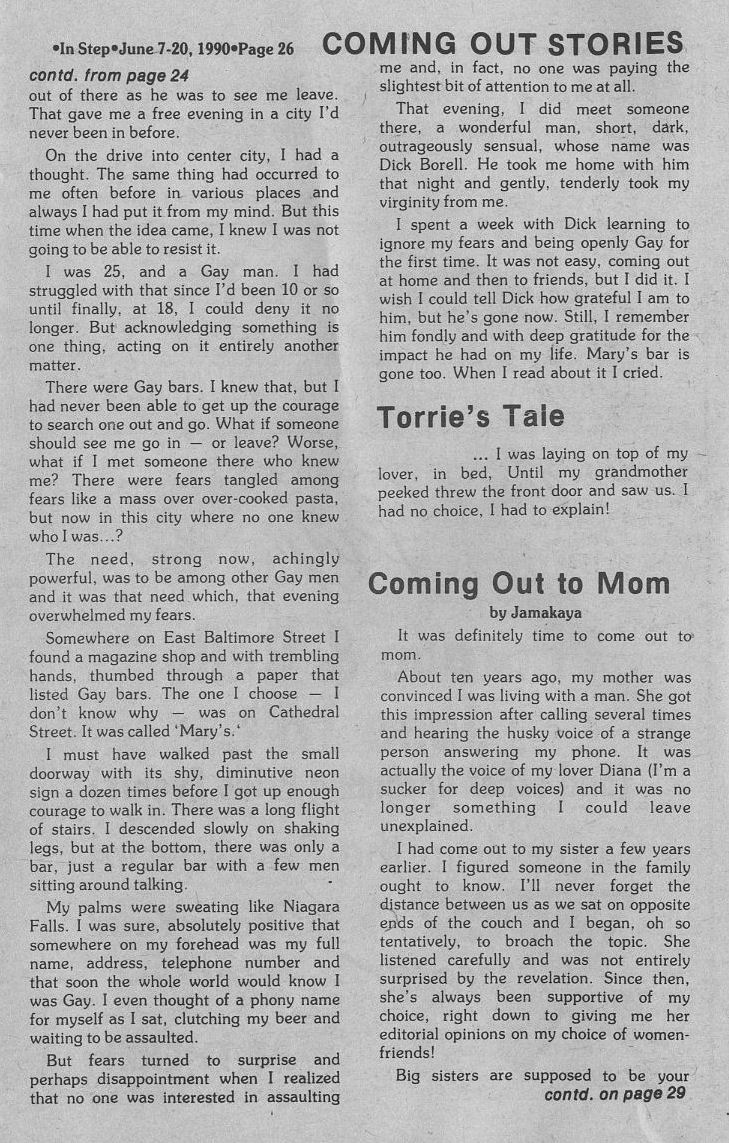 •In Step•June 7-20, 1990•Page 26 COMING OUT STORIES

contd. from page 24
out of there as he was to see me leave. That gave me a free evening in a city I'd never been in before.

On the drive into center city, I had a thought. The same thing had occurred to me often before in various places and always I had put it from my mind. But this time when the idea came, I knew I was not going to be able to resist it.

I was 25, and a Gay man. I had struggled with that since I'd been 10 or so until finally, at 18, I could deny it no longer. But acknowledging something is one thing, acting on it entirely another matter.

There were Gay bars. I knew that, but I had never been able to get up the courage to search one out and go. What if someone should see me go in — or leave? Worse, what if I met someone there who knew me? There were fears tangled among fears like a mass over over-cooked pasta, but now in this city where no one knew who I was...?

The need, strong now, achingly powerful, was to be among other Gay men and it was that need which, that evening overwhelmed my fears.

Somewhere on East Baltimore Street I found a magazine shop and with trembling hands, thumbed through a paper that listed Gay bars. The one I choose — I don't know why — was on Cathedral Street. It was called 'Mary's.'

I must have walked past the small doorway with its shy, diminutive neon sign a dozen times before I got up enough courage to walk in. There was a long flight of stairs. I descended slowly on shaking legs, but at the bottom, there was only a bar, just a regular bar with a few men sitting around talking.

My palms were sweating like Niagara Falls. I was sure, absolutely positive that somewhere on my forehead was my full name, address, telephone number and that soon the whole world would know I was Gay. I even thought of a phony name for myself as I sat, clutching my beer and waiting to be assaulted.

But fears turned to surprise and perhaps disappointment when I realized that no one was interested in assaulting me and, in fact, no one was paying the slightest bit of attention to me at all.

That evening, I did meet someone there, a wonderful man, short, dark, outrageously sensual, whose name was Dick Borell. He took me home with him that night and gently, tenderly took my virginity from me.

I spent a week with Dick learning to ignore my fears and being openly Gay for the first time. It was not easy, coming out at home and then to friends, but I did it. I wish I could tell Dick how grateful I am to him, but he's gone now. Still, I remember him fondly and with deep gratitude for the impact he had on my life. Mary's bar is gone too. When I read about it I cried.

Torrie's Tale

... I was laying on top of my lover, in bed, Until my grandmother peeked threw the front door and saw us. I had no choice, I had to explain!

Coming Out to Mom
by Jamakaya

It was definitely time to come out to mom.

About ten years ago, my mother was convinced I was living with a man. She got this impression after calling several times and hearing the husky voice of a strange person answering my phone. It was actually the voice of my lover Diana (I'm a sucker for deep voices) and it was no longer something I could leave unexplained.

I had come out to my sister a few years earlier. I figured someone in the family ought to know. I'll never forget the distance between us as we sat on opposite ends of the couch and I began, oh so tentatively, to broach the topic. She listened carefully and was not entirely surprised by the revelation. Since then, she's always been supportive of my choice, right down to giving me her editorial opinions on my choice of women-friends!

Big sisters are supposed to be your
contd. on page 29